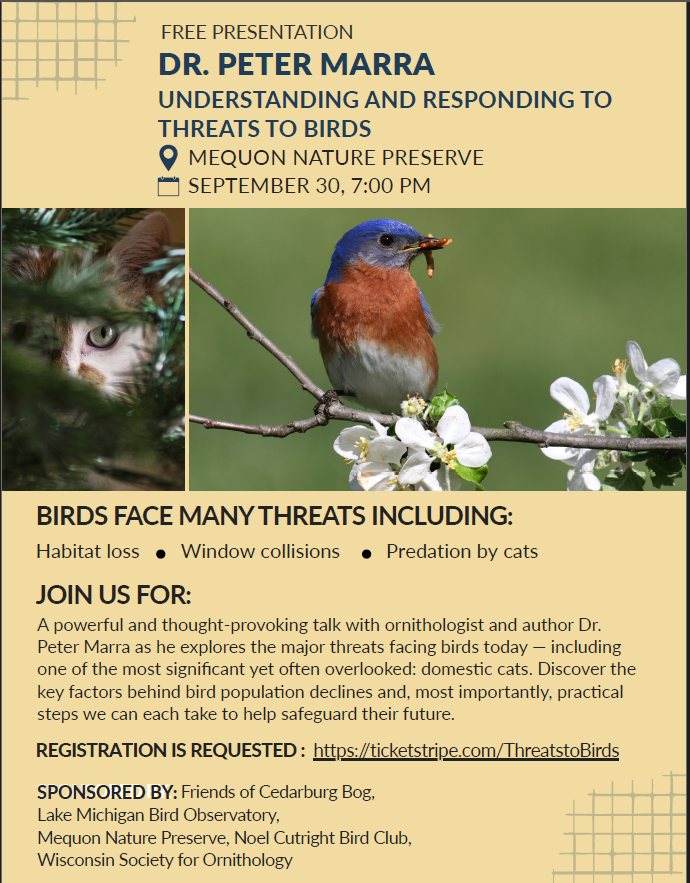 FREE PRESENTATION

DR. PETER MARRA

UNDERSTANDING AND RESPONDING TO THREATS TO BIRDS

MEQUON NATURE PRESERVE

SEPTEMBER 30, 7:00 PM

BIRDS FACE MANY THREATS INCLUDING:

Habitat loss • Window collisions • Predation by cats

JOIN US FOR:

A powerful and thought-provoking talk with ornithologist and author Dr. Peter Marra as he explores the major threats facing birds today — including one of the most significant yet often overlooked: domestic cats. Discover the key factors behind bird population declines and, most importantly, practical steps we can each take to help safeguard their future.

REGISTRATION IS REQUESTED : https://ticketstripe.com/ThreatstoBirds

SPONSORED BY: Friends of Cedarburg Bog, Lake Michigan Bird Observatory, Mequon Nature Preserve, Noel Cutright Bird Club, Wisconsin Society for Ornithology